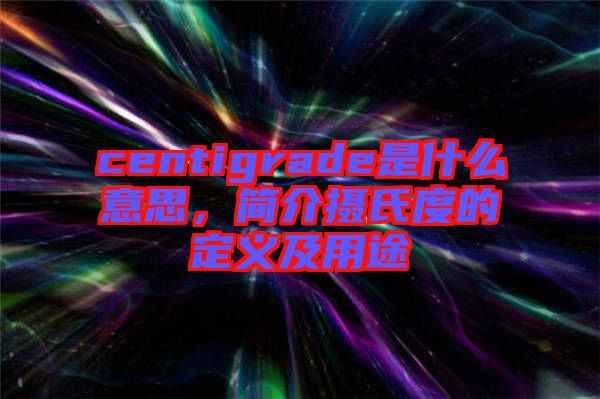 centigrade是什么意思，简介摄氏度的定义及用途